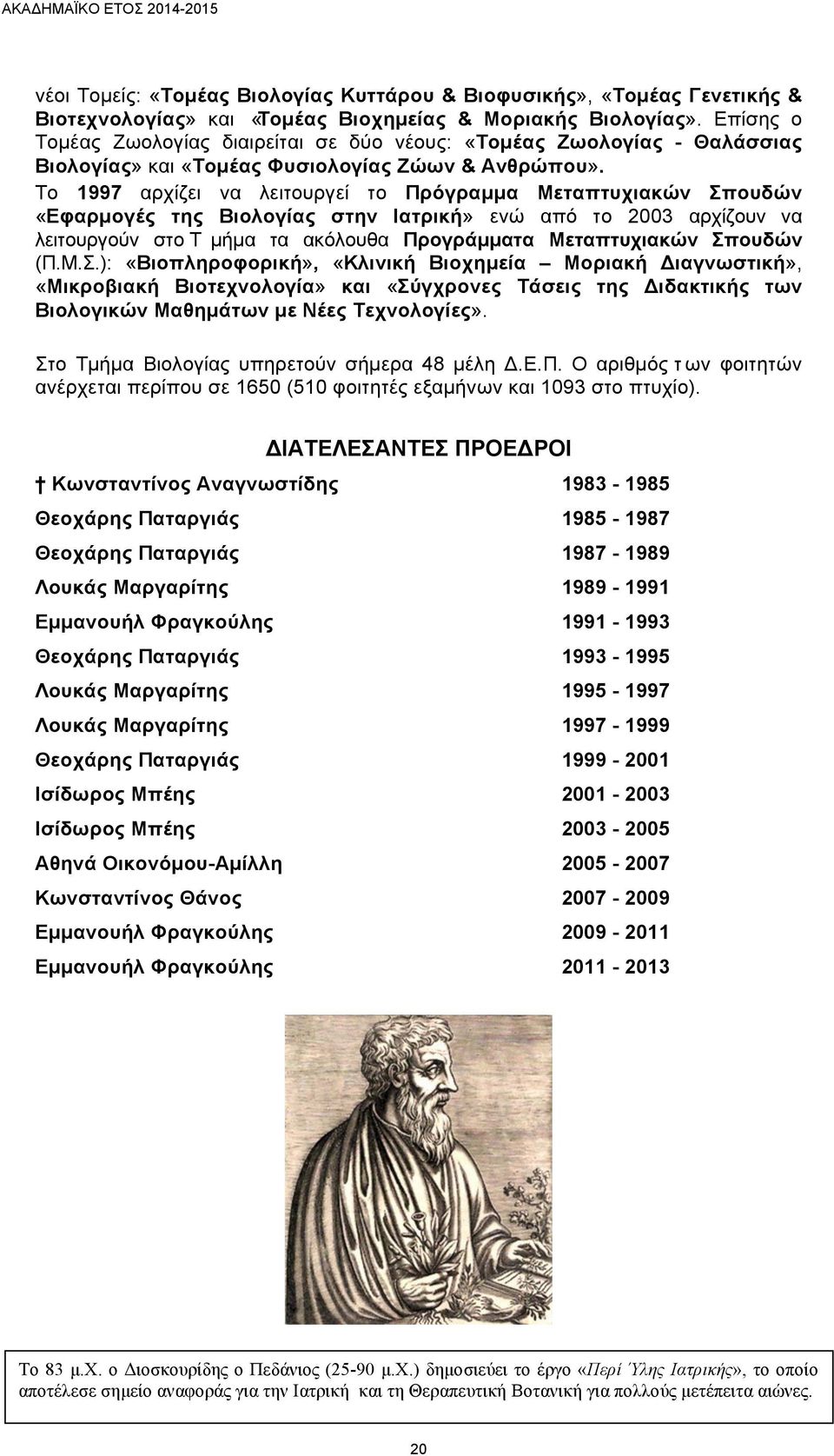 ΑΚΑΔΗΜΑΪΚΟ ΕΤΟΣ 2014-2015

νέοι Τομείς: «Τομέας Βιολογίας Κυττάρου & Βιοφυσικής», «Τομέας Γενετικής & Βιοτεχνολογίας» και «Τομέας Βιοχημείας & Μοριακής Βιολογίας». Επίσης ο Τομέας Ζωολογίας διαιρείται σε δύο νέους: «Τομέας Ζωολογίας - Θαλάσσιας Βιολογίας» και «Τομέας Φυσιολογίας Ζώων & Ανθρώπου». Το 1997 αρχίζει να λειτουργεί το Πρόγραμμα Μεταπτυχιακών Σπουδών «Εφαρμογές της Βιολογίας στην Ιατρική» ενώ από το 2003 αρχίζουν να λειτουργούν στο Τ μήμα τα ακόλουθα Προγράμματα Μεταπτυχιακών Σπουδών (Π.Μ.Σ.): «Βιοπληροφορική», «Κλινική Βιοχημεία – Μοριακή Διαγνωστική», «Μικροβιακή Βιοτεχνολογία» και «Σύγχρονες Τάσεις της Διδακτικής των Βιολογικών Μαθημάτων με Νέες Τεχνολογίες».

Στο Τμήμα Βιολογίας υπηρετούν σήμερα 48 μέλη Δ.Ε.Π. Ο αριθμός τ ων φοιτητών ανέρχεται περίπου σε 1650 (510 φοιτητές εξαμήνων και 1093 στο πτυχίο).

ΔΙΑΤΕΛΕΣΑΝΤΕΣ ΠΡΟΕΔΡΟΙ

| | |
|---|---|
| † Κωνσταντίνος Αναγνωστίδης | 1983 - 1985 |
| Θεοχάρης Παταργιάς | 1985 - 1987 |
| Θεοχάρης Παταργιάς | 1987 - 1989 |
| Λουκάς Μαργαρίτης | 1989 - 1991 |
| Εμμανουήλ Φραγκούλης | 1991 - 1993 |
| Θεοχάρης Παταργιάς | 1993 - 1995 |
| Λουκάς Μαργαρίτης | 1995 - 1997 |
| Λουκάς Μαργαρίτης | 1997 - 1999 |
| Θεοχάρης Παταργιάς | 1999 - 2001 |
| Ισίδωρος Μπέης | 2001 - 2003 |
| Ισίδωρος Μπέης | 2003 - 2005 |
| Αθηνά Οικονόμου-Αμίλλη | 2005 - 2007 |
| Κωνσταντίνος Θάνος | 2007 - 2009 |
| Εμμανουήλ Φραγκούλης | 2009 - 2011 |
| Εμμανουήλ Φραγκούλης | 2011 - 2013 |

Το 83 μ.Χ. ο Διοσκουρίδης ο Πεδάνιος (25-90 μ.Χ.) δημοσιεύει το έργο «Περί Ύλης Ιατρικής», το οποίο αποτέλεσε σημείο αναφοράς για την Ιατρική και τη Θεραπευτική Βοτανική για πολλούς μετέπειτα αιώνες.

20